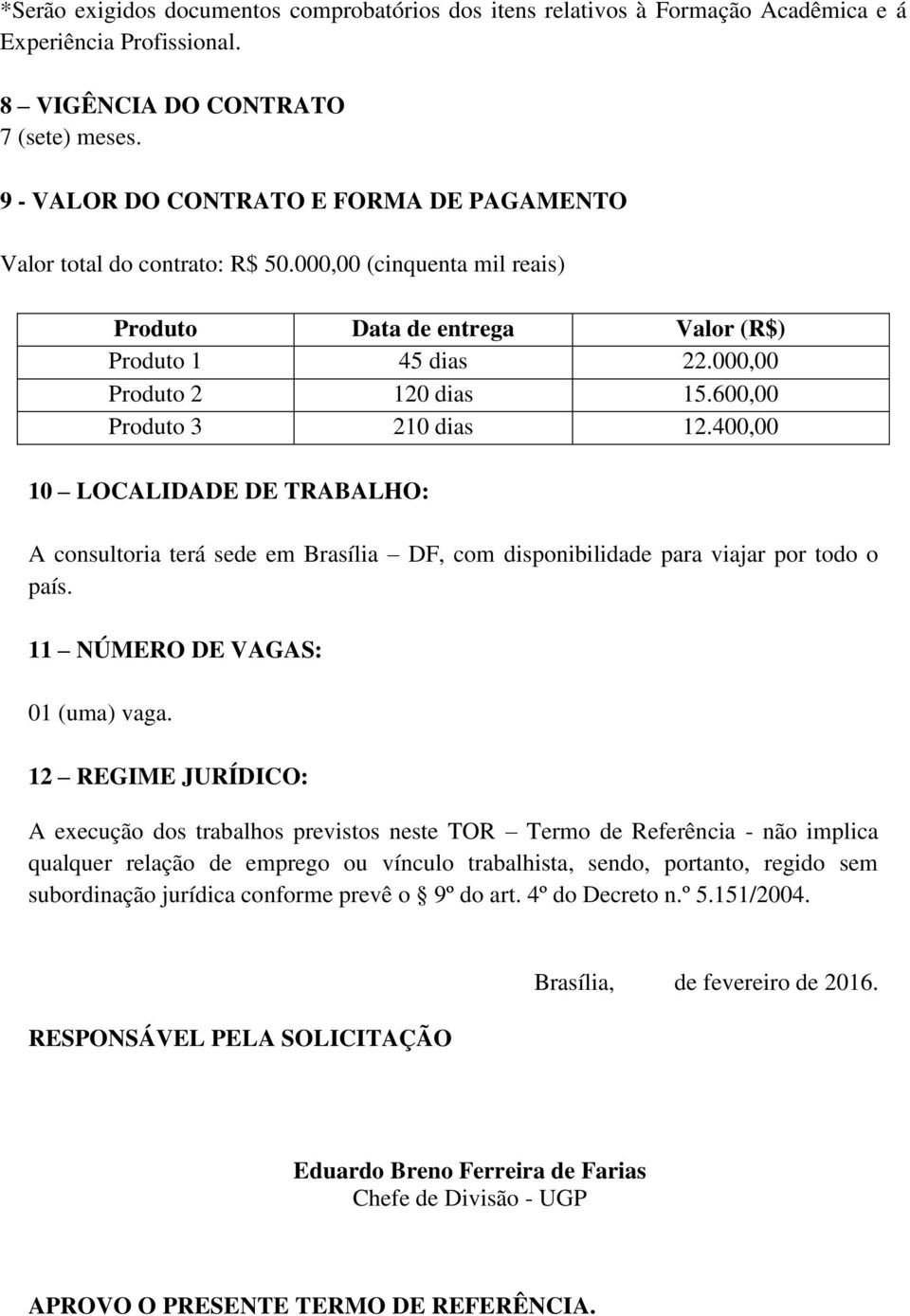 *Serão exigidos documentos comprobatórios dos itens relativos à Formação Acadêmica e á Experiência Profissional.

8 – VIGÊNCIA DO CONTRATO
7 (sete) meses.

9 - VALOR DO CONTRATO E FORMA DE PAGAMENTO

Valor total do contrato: R$ 50.000,00 (cinquenta mil reais)

| Produto | Data de entrega | Valor (R$) |
|---|---|---|
| Produto 1 | 45 dias | 22.000,00 |
| Produto 2 | 120 dias | 15.600,00 |
| Produto 3 | 210 dias | 12.400,00 |

10 – LOCALIDADE DE TRABALHO:

A consultoria terá sede em Brasília – DF, com disponibilidade para viajar por todo o país.

11 – NÚMERO DE VAGAS:

01 (uma) vaga.

12 – REGIME JURÍDICO:

A execução dos trabalhos previstos neste TOR – Termo de Referência - não implica qualquer relação de emprego ou vínculo trabalhista, sendo, portanto, regido sem subordinação jurídica conforme prevê o § 9º do art. 4º do Decreto n.º 5.151/2004.

Brasília, de fevereiro de 2016.

RESPONSÁVEL PELA SOLICITAÇÃO

Eduardo Breno Ferreira de Farias
Chefe de Divisão - UGP

APROVO O PRESENTE TERMO DE REFERÊNCIA.